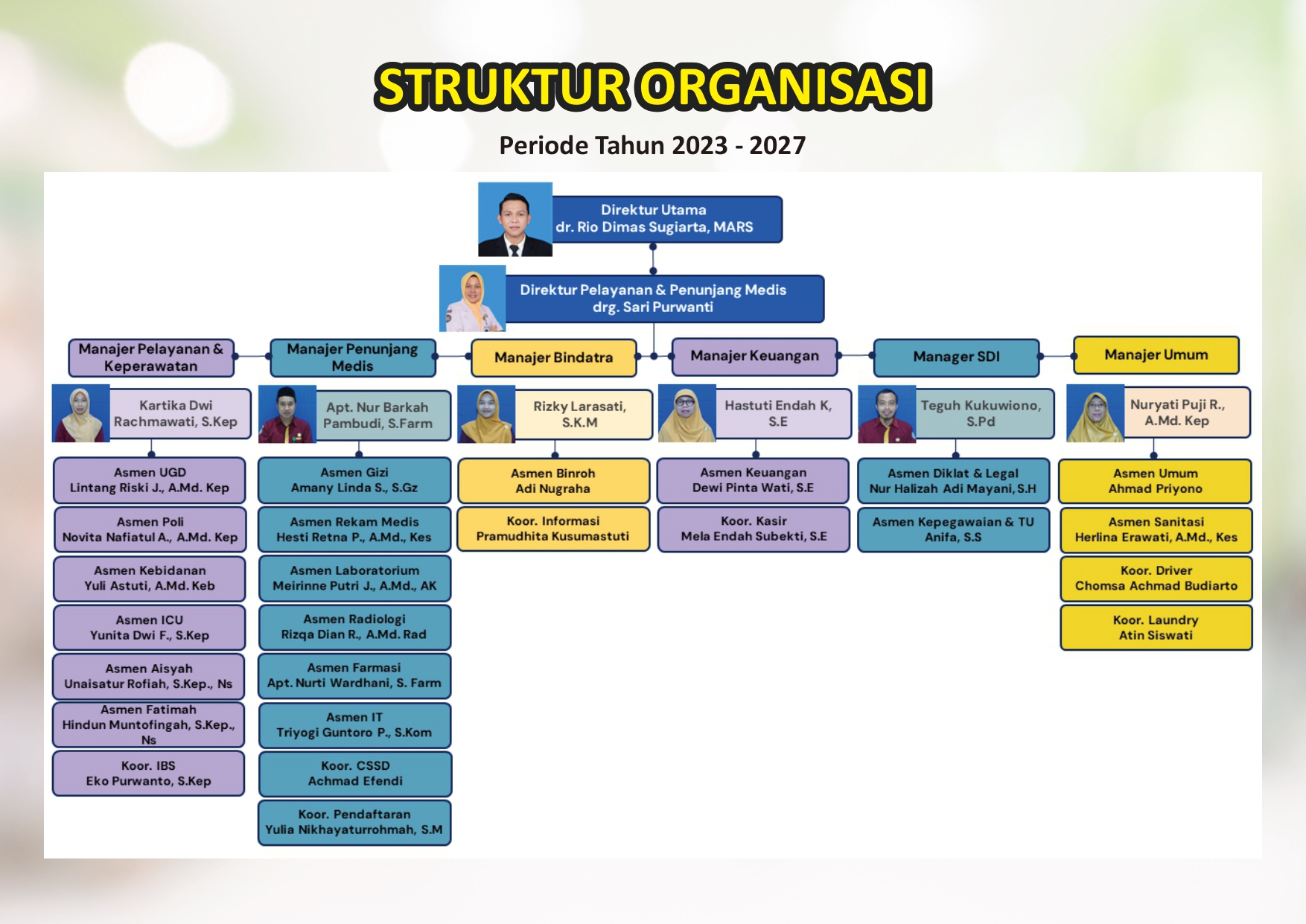 STRUKTUR ORGANISASI

Periode Tahun 2023 - 2027

Direktur Utama
dr. Rio Dimas Sugiarta, MARS

Direktur Pelayanan & Penunjang Medis
drg. Sari Purwanti

Manajer Pelayanan & Keperawatan

Kartika Dwi Rachmawati, S.Kep

Asmen UGD
Lintang Riski J., A.Md. Kep

Asmen Poli
Novita Nafiatul A., A.Md. Kep

Asmen Kebidanan
Yuli Astuti, A.Md. Keb

Asmen ICU
Yunita Dwi F., S.Kep

Asmen Aisyah
Unaisatur Rofiah, S.Kep., Ns

Asmen Fatimah
Hindun Muntofingah, S.Kep., Ns

Koor. IBS
Eko Purwanto, S.Kep

Manajer Penunjang Medis

Apt. Nur Barkah Pambudi, S.Farm

Asmen Gizi
Amany Linda S., S.Gz

Asmen Rekam Medis
Hesti Retna P., A.Md., Kes

Asmen Laboratorium
Meirinne Putri J., A.Md., AK

Asmen Radiologi
Rizqa Dian R., A.Md. Rad

Asmen Farmasi
Apt. Nurti Wardhani, S. Farm

Asmen IT
Triyogi Guntoro P., S.Kom

Koor. CSSD
Achmad Efendi

Koor. Pendaftaran
Yulia Nikhayaturrohmah, S.M

Manajer Bindatra

Rizky Larasati, S.K.M

Asmen Binroh
Adi Nugraha

Koor. Informasi
Pramudhita Kusumastuti

Manajer Keuangan

Hastuti Endah K, S.E

Asmen Keuangan
Dewi Pinta Wati, S.E

Koor. Kasir
Mela Endah Subekti, S.E

Manager SDI

Teguh Kukuwiono, S.Pd

Asmen Diklat & Legal
Nur Halizah Adi Mayani, S.H

Asmen Kepegawaian & TU
Anifa, S.S

Manajer Umum

Nuryati Puji R., A.Md. Kep

Asmen Umum
Ahmad Priyono

Asmen Sanitasi
Herlina Erawati, A.Md., Kes

Koor. Driver
Chomsa Achmad Budiarto

Koor. Laundry
Atin Siswati